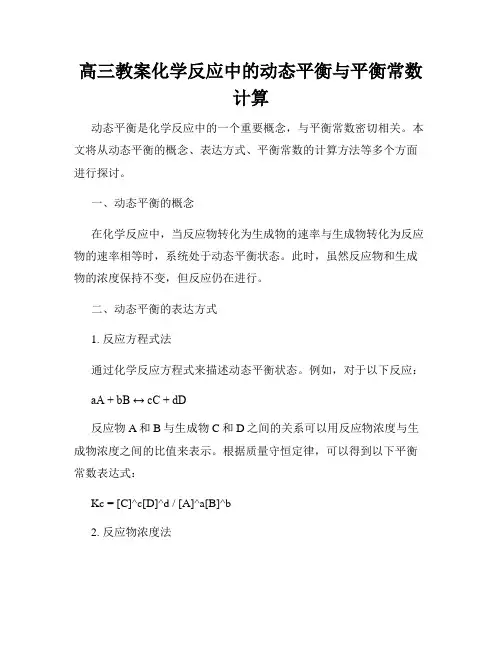 高三教案化学反应中的动态平衡与平衡常数计算

动态平衡是化学反应中的一个重要概念，与平衡常数密切相关。本文将从动态平衡的概念、表达方式、平衡常数的计算方法等多个方面进行探讨。

一、动态平衡的概念

在化学反应中，当反应物转化为生成物的速率与生成物转化为反应物的速率相等时，系统处于动态平衡状态。此时，虽然反应物和生成物的浓度保持不变，但反应仍在进行。

二、动态平衡的表达方式

1. 反应方程式法

通过化学反应方程式来描述动态平衡状态。例如，对于以下反应：

aA + bB ↔ cC + dD

反应物 A 和 B 与生成物 C 和 D 之间的关系可以用反应物浓度与生成物浓度之间的比值来表示。根据质量守恒定律，可以得到以下平衡常数表达式：

Kc = [C]^c[D]^d / [A]^a[B]^b

2. 反应物浓度法